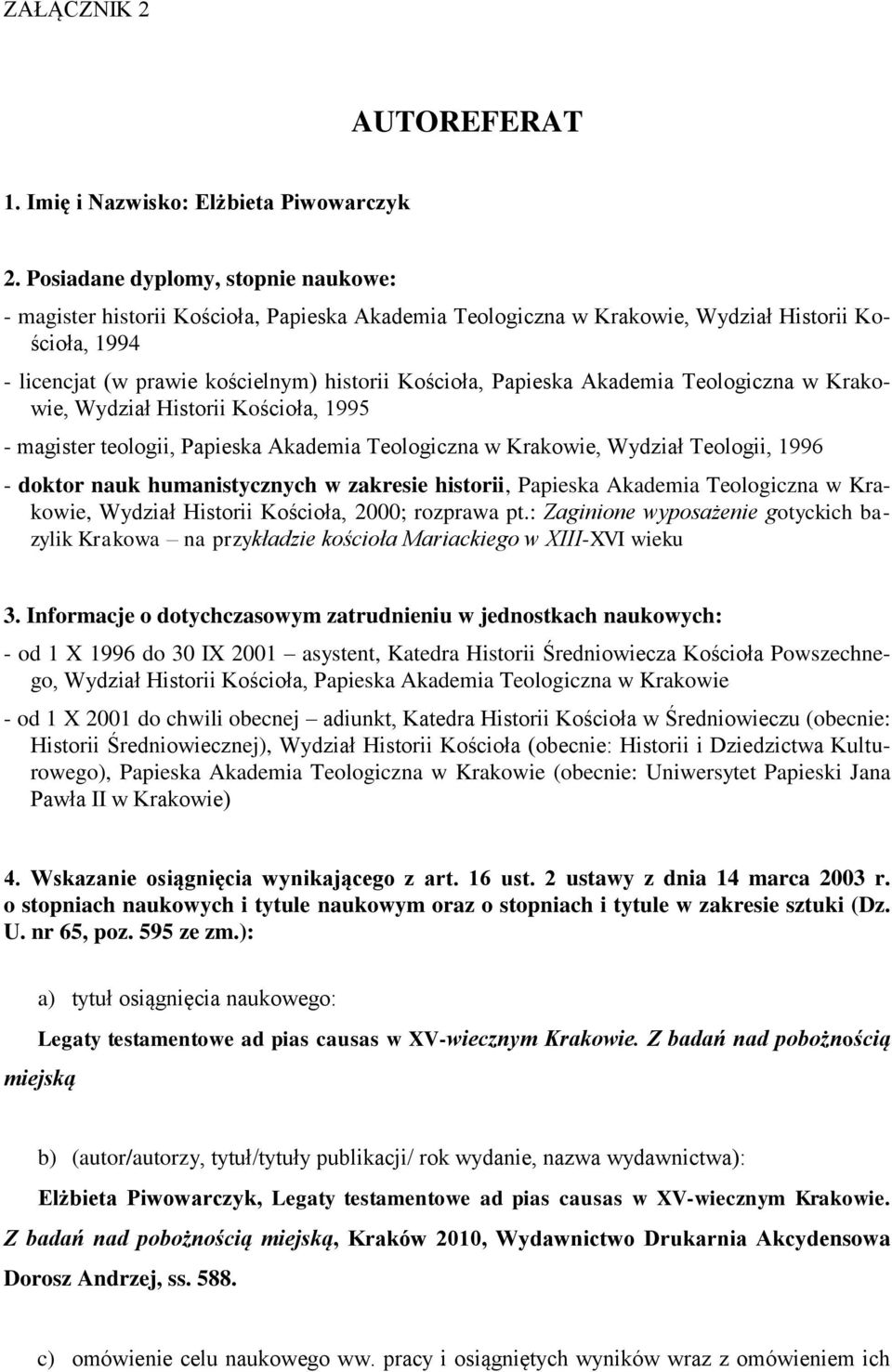 ZAŁĄCZNIK 2

AUTOREFERAT

1. Imię i Nazwisko: Elżbieta Piwowarczyk

2. Posiadane dyplomy, stopnie naukowe:

- magister historii Kościoła, Papieska Akademia Teologiczna w Krakowie, Wydział Historii Kościoła, 1994

- licencjat (w prawie kościelnym) historii Kościoła, Papieska Akademia Teologiczna w Krakowie, Wydział Historii Kościoła, 1995

- magister teologii, Papieska Akademia Teologiczna w Krakowie, Wydział Teologii, 1996

- doktor nauk humanistycznych w zakresie historii, Papieska Akademia Teologiczna w Krakowie, Wydział Historii Kościoła, 2000; rozprawa pt.: Zaginione wyposażenie gotyckich bazylik Krakowa – na przykładzie kościoła Mariackiego w XIII-XVI wieku

3. Informacje o dotychczasowym zatrudnieniu w jednostkach naukowych:

- od 1 X 1996 do 30 IX 2001 – asystent, Katedra Historii Średniowiecza Kościoła Powszechnego, Wydział Historii Kościoła, Papieska Akademia Teologiczna w Krakowie

- od 1 X 2001 do chwili obecnej – adiunkt, Katedra Historii Kościoła w Średniowieczu (obecnie: Historii Średniowiecznej), Wydział Historii Kościoła (obecnie: Historii i Dziedzictwa Kulturowego), Papieska Akademia Teologiczna w Krakowie (obecnie: Uniwersytet Papieski Jana Pawła II w Krakowie)

4. Wskazanie osiągnięcia wynikającego z art. 16 ust. 2 ustawy z dnia 14 marca 2003 r. o stopniach naukowych i tytule naukowym oraz o stopniach i tytule w zakresie sztuki (Dz. U. nr 65, poz. 595 ze zm.):

a) tytuł osiągnięcia naukowego:

Legaty testamentowe ad pias causas w XV-wiecznym Krakowie. Z badań nad pobożnością miejską

b) (autor/autorzy, tytuł/tytuły publikacji/ rok wydanie, nazwa wydawnictwa):

Elżbieta Piwowarczyk, Legaty testamentowe ad pias causas w XV-wiecznym Krakowie. Z badań nad pobożnością miejską, Kraków 2010, Wydawnictwo Drukarnia Akcydensowa Dorosz Andrzej, ss. 588.

c) omówienie celu naukowego ww. pracy i osiągniętych wyników wraz z omówieniem ich